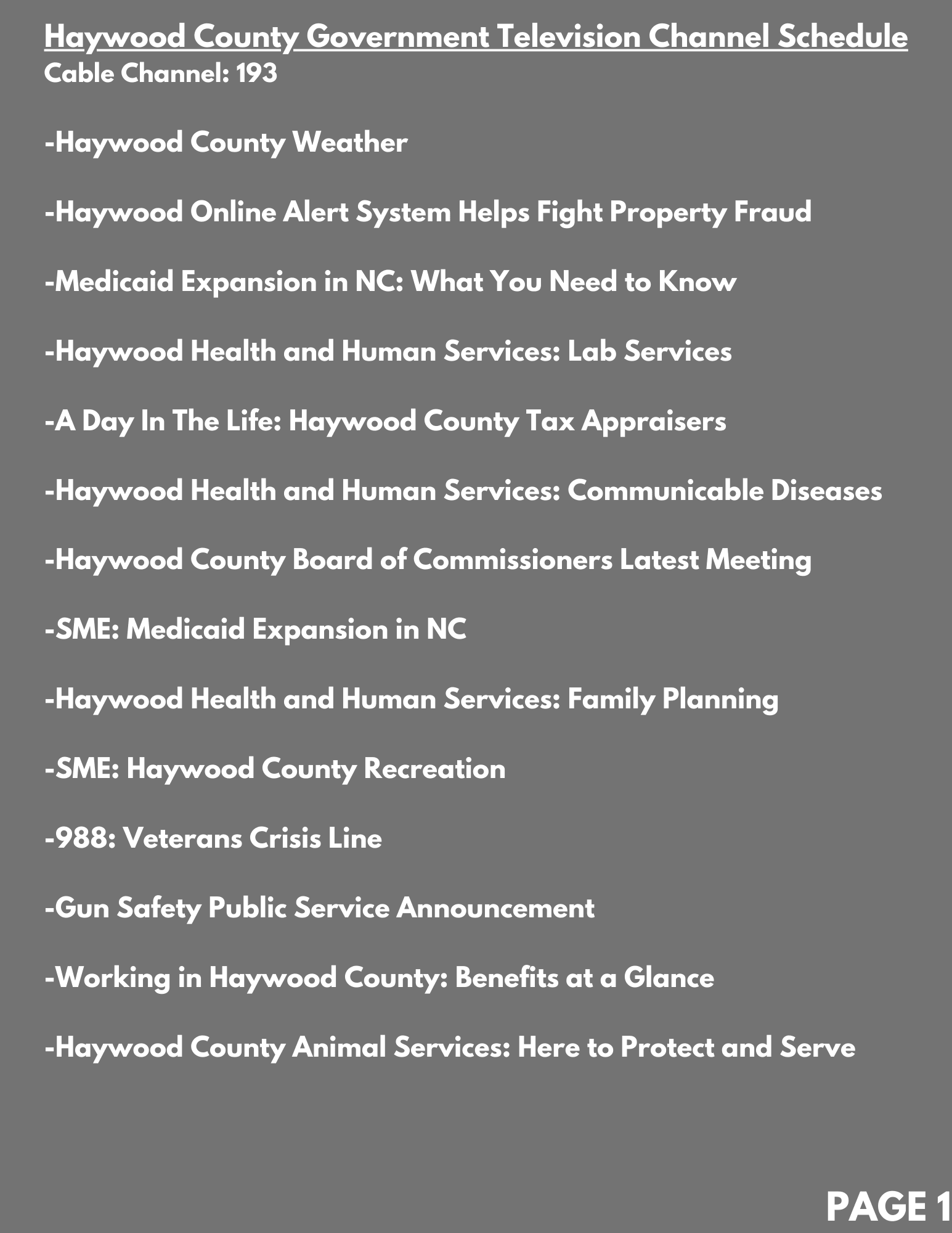 Haywood County Government Television Channel Schedule
Cable Channel: 193

-Haywood County Weather

-Haywood Online Alert System Helps Fight Property Fraud

-Medicaid Expansion in NC: What You Need to Know

-Haywood Health and Human Services: Lab Services

-A Day In The Life: Haywood County Tax Appraisers

-Haywood Health and Human Services: Communicable Diseases

-Haywood County Board of Commissioners Latest Meeting

-SME: Medicaid Expansion in NC

-Haywood Health and Human Services: Family Planning

-SME: Haywood County Recreation

-988: Veterans Crisis Line

-Gun Safety Public Service Announcement

-Working in Haywood County: Benefits at a Glance

-Haywood County Animal Services: Here to Protect and Serve

PAGE 1